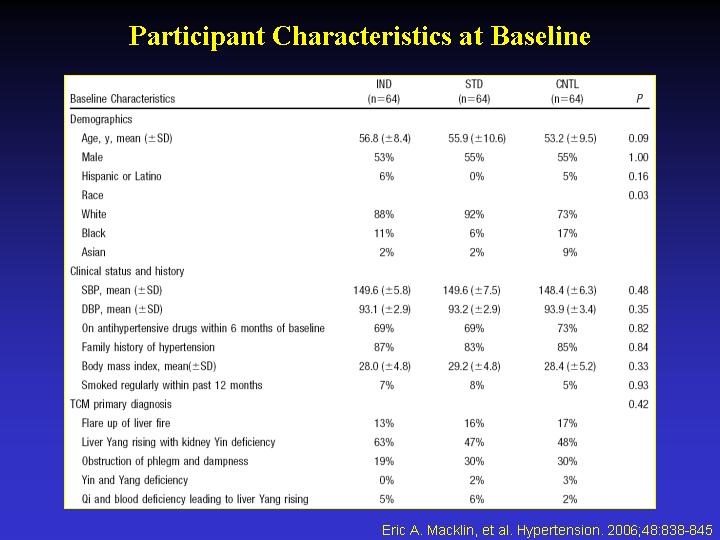 Participant Characteristics at Baseline

| Baseline Characteristics | IND (n=64) | STD (n=64) | CNTL (n=64) | P |
|---|---|---|---|---|
| Demographics | | | | |
| Age, y, mean (±SD) | 56.8 (±8.4) | 55.9 (±10.6) | 53.2 (±9.5) | 0.09 |
| Male | 53% | 55% | 55% | 1.00 |
| Hispanic or Latino | 6% | 0% | 5% | 0.16 |
| Race | | | | 0.03 |
| White | 88% | 92% | 73% | |
| Black | 11% | 6% | 17% | |
| Asian | 2% | 2% | 9% | |
| Clinical status and history | | | | |
| SBP, mean (±SD) | 149.6 (±5.8) | 149.6 (±7.5) | 148.4 (±6.3) | 0.48 |
| DBP, mean (±SD) | 93.1 (±2.9) | 93.2 (±2.9) | 93.9 (±3.4) | 0.35 |
| On antihypertensive drugs within 6 months of baseline | 69% | 69% | 73% | 0.82 |
| Family history of hypertension | 87% | 83% | 85% | 0.84 |
| Body mass index, mean(±SD) | 28.0 (±4.8) | 29.2 (±4.8) | 28.4 (±5.2) | 0.33 |
| Smoked regularly within past 12 months | 7% | 8% | 5% | 0.93 |
| TCM primary diagnosis | | | | 0.42 |
| Flare up of liver fire | 13% | 16% | 17% | |
| Liver Yang rising with kidney Yin deficiency | 63% | 47% | 48% | |
| Obstruction of phlegm and dampness | 19% | 30% | 30% | |
| Yin and Yang deficiency | 0% | 2% | 3% | |
| Qi and blood deficiency leading to liver Yang rising | 5% | 6% | 2% | |

Eric A. Macklin, et al. Hypertension. 2006;48:838-845